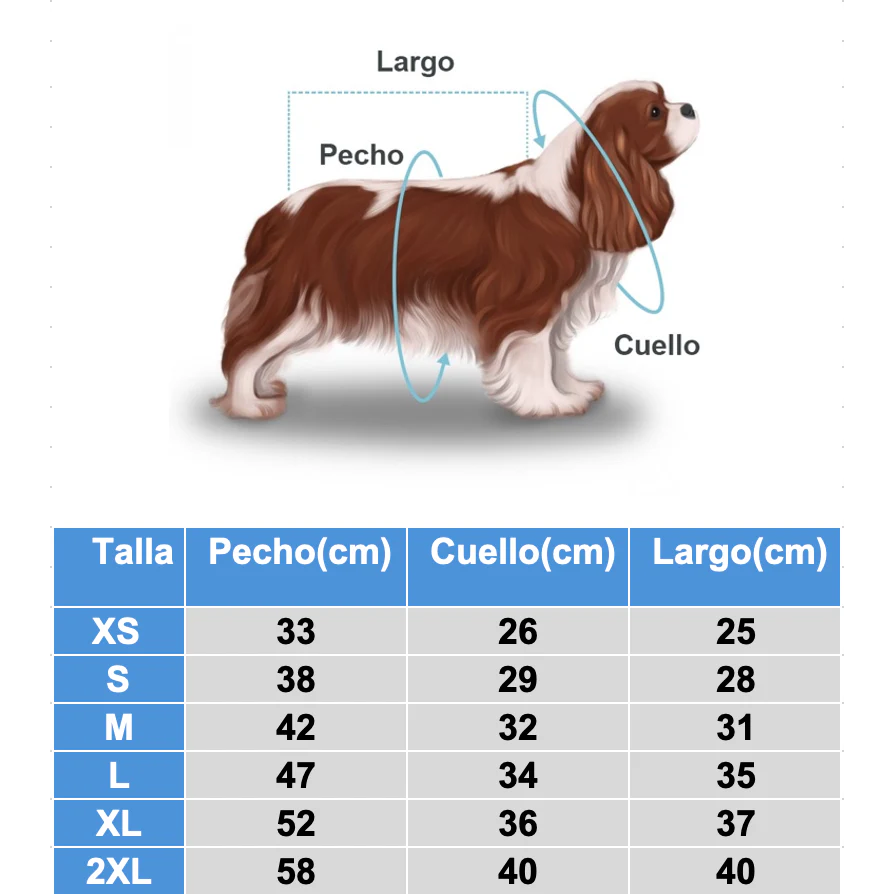 Largo

Pecho

Cuello

| Talla | Pecho(cm) | Cuello(cm) | Largo(cm) |
|---|---|---|---|
| XS | 33 | 26 | 25 |
| S | 38 | 29 | 28 |
| M | 42 | 32 | 31 |
| L | 47 | 34 | 35 |
| XL | 52 | 36 | 37 |
| 2XL | 58 | 40 | 40 |